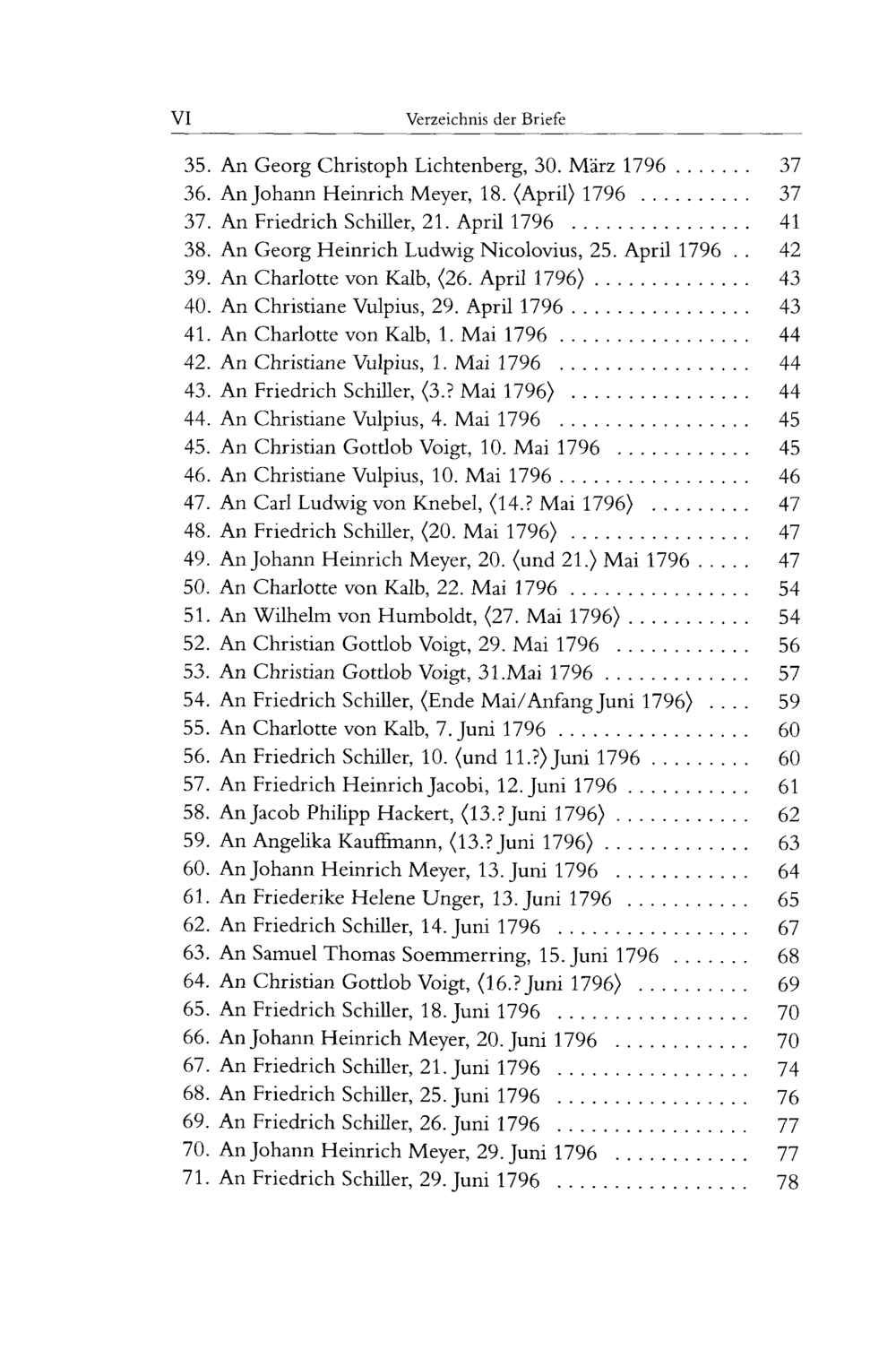 VI Verzeichnis der Briefe

35. An Georg Christoph Lichtenberg, 30. März 1796 37
36. An Johann Heinrich Meyer, 18. ⟨April⟩ 1796 37
37. An Friedrich Schiller, 21. April 1796 41
38. An Georg Heinrich Ludwig Nicolovius, 25. April 1796 42
39. An Charlotte von Kalb, ⟨26. April 1796⟩ 43
40. An Christiane Vulpius, 29. April 1796 43
41. An Charlotte von Kalb, 1. Mai 1796 44
42. An Christiane Vulpius, 1. Mai 1796 44
43. An Friedrich Schiller, ⟨3.? Mai 1796⟩ 44
44. An Christiane Vulpius, 4. Mai 1796 45
45. An Christian Gottlob Voigt, 10. Mai 1796 45
46. An Christiane Vulpius, 10. Mai 1796 46
47. An Carl Ludwig von Knebel, ⟨14.? Mai 1796⟩ 47
48. An Friedrich Schiller, ⟨20. Mai 1796⟩ 47
49. An Johann Heinrich Meyer, 20. ⟨und 21.⟩ Mai 1796 47
50. An Charlotte von Kalb, 22. Mai 1796 54
51. An Wilhelm von Humboldt, ⟨27. Mai 1796⟩ 54
52. An Christian Gottlob Voigt, 29. Mai 1796 56
53. An Christian Gottlob Voigt, 31.Mai 1796 57
54. An Friedrich Schiller, ⟨Ende Mai/Anfang Juni 1796⟩ 59
55. An Charlotte von Kalb, 7. Juni 1796 60
56. An Friedrich Schiller, 10. ⟨und 11.?⟩ Juni 1796 60
57. An Friedrich Heinrich Jacobi, 12. Juni 1796 61
58. An Jacob Philipp Hackert, ⟨13.? Juni 1796⟩ 62
59. An Angelika Kauffmann, ⟨13.? Juni 1796⟩ 63
60. An Johann Heinrich Meyer, 13. Juni 1796 64
61. An Friederike Helene Unger, 13. Juni 1796 65
62. An Friedrich Schiller, 14. Juni 1796 67
63. An Samuel Thomas Soemmerring, 15. Juni 1796 68
64. An Christian Gottlob Voigt, ⟨16.? Juni 1796⟩ 69
65. An Friedrich Schiller, 18. Juni 1796 70
66. An Johann Heinrich Meyer, 20. Juni 1796 70
67. An Friedrich Schiller, 21. Juni 1796 74
68. An Friedrich Schiller, 25. Juni 1796 76
69. An Friedrich Schiller, 26. Juni 1796 77
70. An Johann Heinrich Meyer, 29. Juni 1796 77
71. An Friedrich Schiller, 29. Juni 1796 78